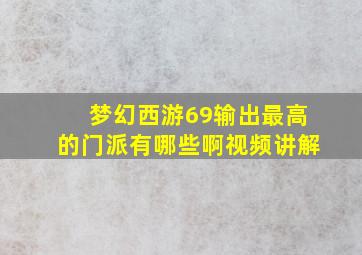 梦幻西游69输出最高的门派有哪些啊视频讲解